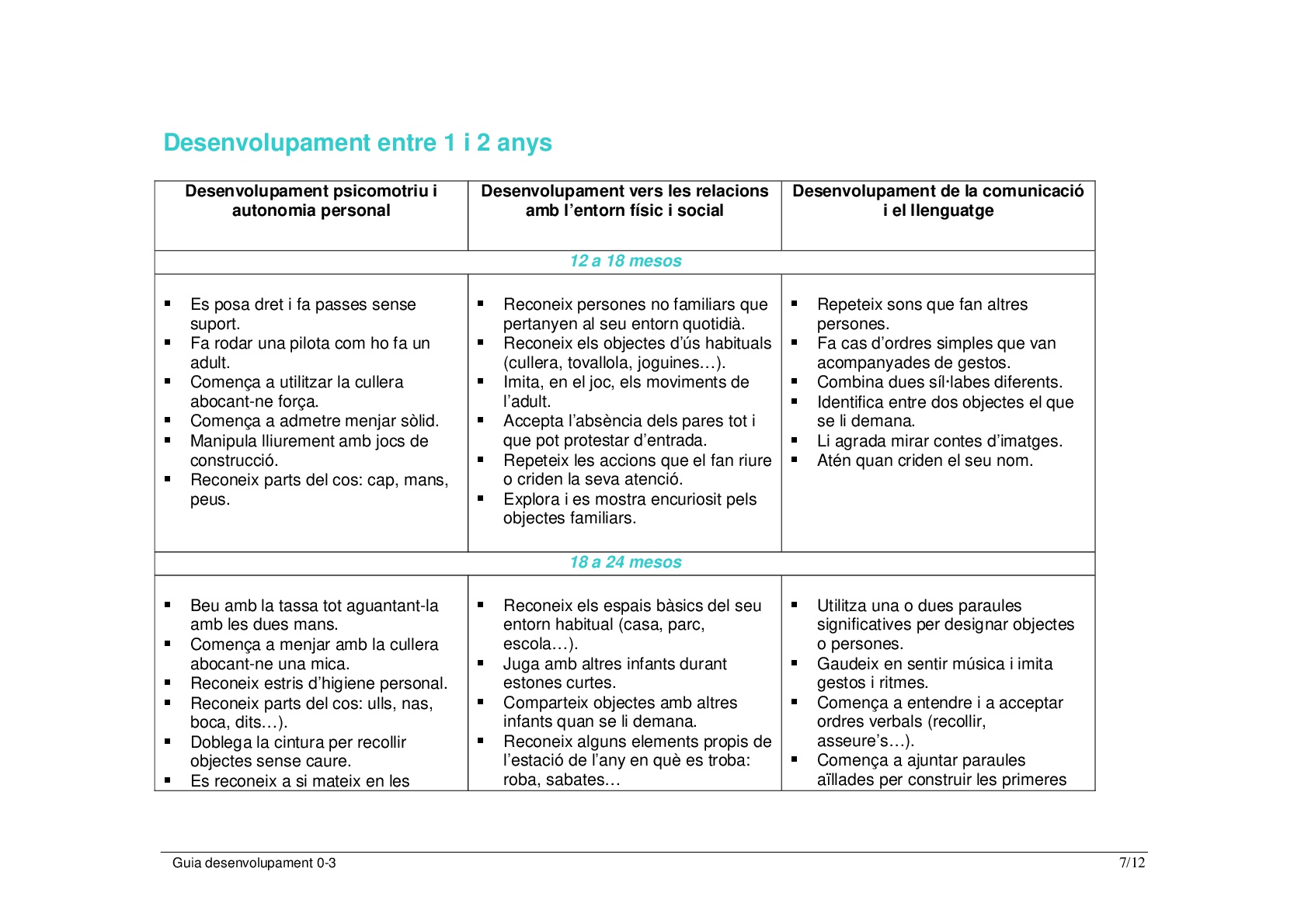 Desenvolupament entre 1 i 2 anys

| Desenvolupament psicomotriu i autonomia personal | Desenvolupament vers les relacions amb l'entorn físic i social | Desenvolupament de la comunicació i el llenguatge |
|---|---|---|
| 12 a 18 mesos | | |
| ▪ Es posa dret i fa passes sense suport. ▪ Fa rodar una pilota com ho fa un adult. ▪ Comença a utilitzar la cullera abocant-ne força. ▪ Comença a admetre menjar sòlid. ▪ Manipula lliurement amb jocs de construcció. ▪ Reconeix parts del cos: cap, mans, peus. | ▪ Reconeix persones no familiars que pertanyen al seu entorn quotidià. ▪ Reconeix els objectes d'ús habituals (cullera, tovallola, joguines…). ▪ Imita, en el joc, els moviments de l'adult. ▪ Accepta l'absència dels pares tot i que pot protestar d'entrada. ▪ Repeteix les accions que el fan riure o criden la seva atenció. ▪ Explora i es mostra encuriosit pels objectes familiars. | ▪ Repeteix sons que fan altres persones. ▪ Fa cas d'ordres simples que van acompanyades de gestos. ▪ Combina dues síl·labes diferents. ▪ Identifica entre dos objectes el que se li demana. ▪ Li agrada mirar contes d'imatges. ▪ Atén quan criden el seu nom. |
| 18 a 24 mesos | | |
| ▪ Beu amb la tassa tot aguantant-la amb les dues mans. ▪ Comença a menjar amb la cullera abocant-ne una mica. ▪ Reconeix estris d'higiene personal. ▪ Reconeix parts del cos: ulls, nas, boca, dits…). ▪ Doblega la cintura per recollir objectes sense caure. ▪ Es reconeix a si mateix en les | ▪ Reconeix els espais bàsics del seu entorn habitual (casa, parc, escola…). ▪ Juga amb altres infants durant estones curtes. ▪ Comparteix objectes amb altres infants quan se li demana. ▪ Reconeix alguns elements propis de l'estació de l'any en què es troba: roba, sabates… | ▪ Utilitza una o dues paraules significatives per designar objectes o persones. ▪ Gaudeix en sentir música i imita gestos i ritmes. ▪ Comença a entendre i a acceptar ordres verbals (recollir, asseure's…). ▪ Comença a ajuntar paraules aïllades per construir les primeres |

Guia desenvolupament 0-3 7/12